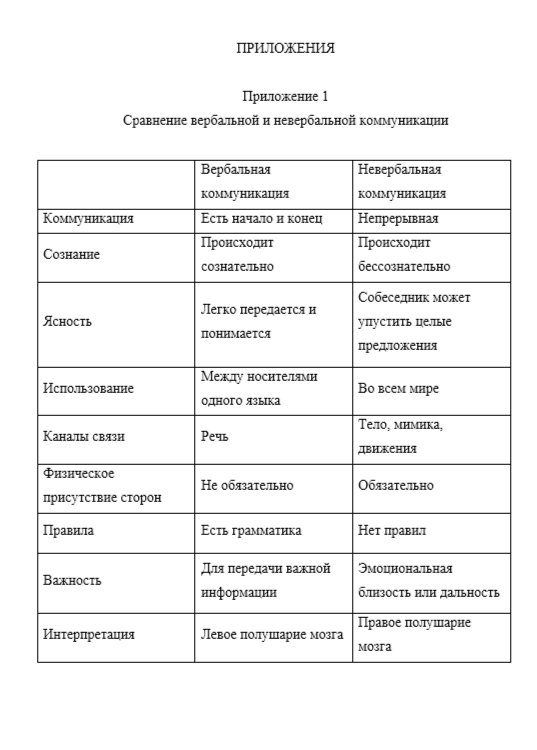 ПРИЛОЖЕНИЯ

Приложение 1
Сравнение вербальной и невербальной коммуникации

| | Вербальная коммуникация | Невербальная коммуникация |
|---|---|---|
| Коммуникация | Есть начало и конец | Непрерывная |
| Сознание | Происходит сознательно | Происходит бессознательно |
| Ясность | Легко передается и понимается | Собеседник может упустить целые предложения |
| Использование | Между носителями одного языка | Во всем мире |
| Каналы связи | Речь | Тело, мимика, движения |
| Физическое присутствие сторон | Не обязательно | Обязательно |
| Правила | Есть грамматика | Нет правил |
| Важность | Для передачи важной информации | Эмоциональная близость или дальность |
| Интерпретация | Левое полушарие мозга | Правое полушарие мозга |